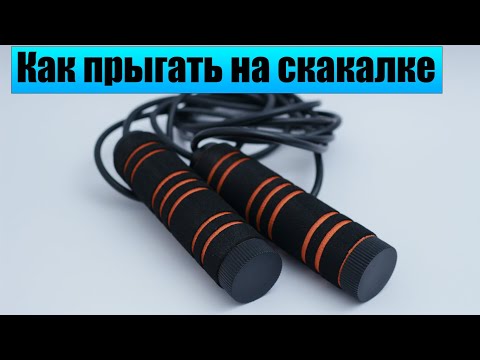 Как прыгать на скакалке